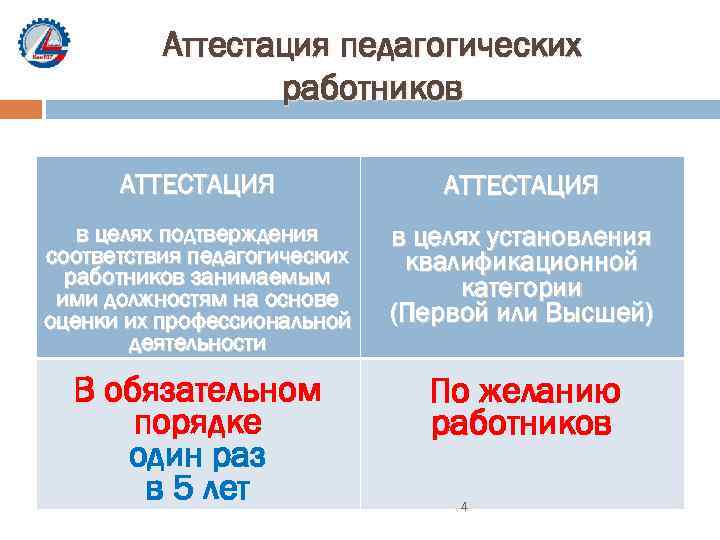 Аттестация педагогических работников

| АТТЕСТАЦИЯ в целях подтверждения соответствия педагогических работников занимаемым ими должностям на основе оценки их профессиональной деятельности | АТТЕСТАЦИЯ в целях установления квалификационной категории (Первой или Высшей) |
|---|---|
| В обязательном порядке один раз в 5 лет | По желанию работников |

4